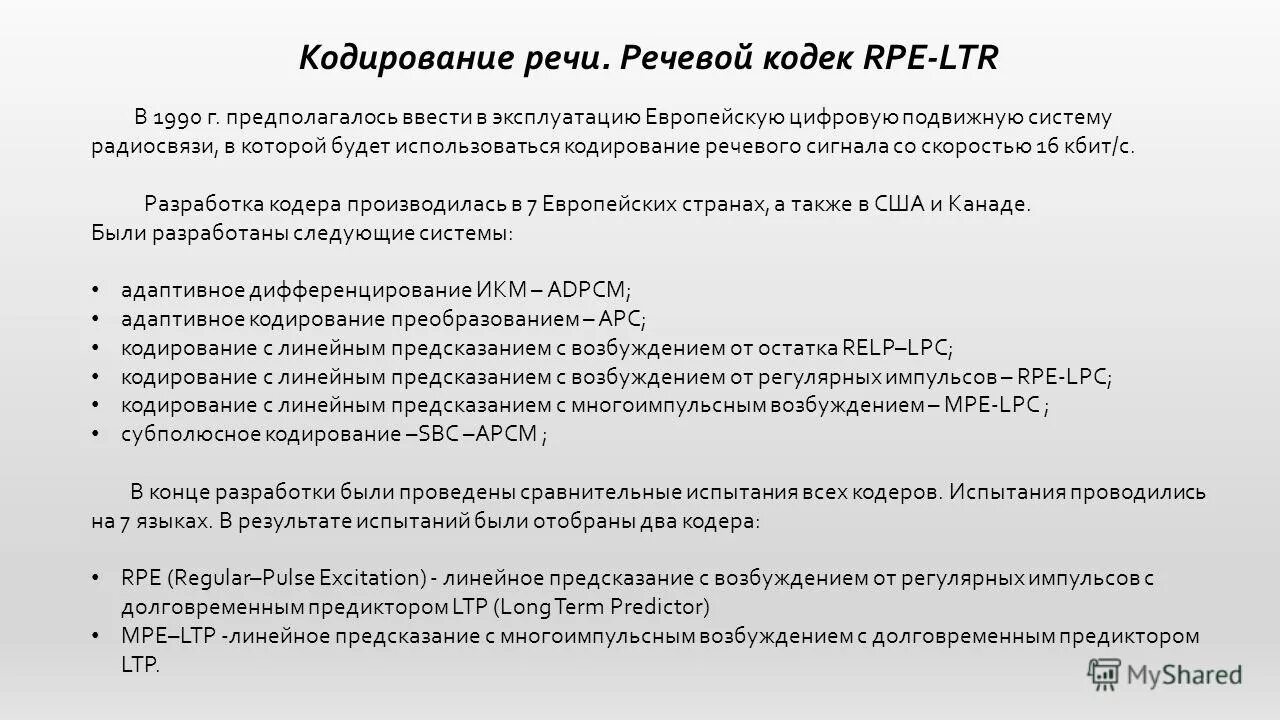 Кодирование речи. Речевой кодек RPE-LTR

В 1990 г. предполагалось ввести в эксплуатацию Европейскую цифровую подвижную систему радиосвязи, в которой будет использоваться кодирование речевого сигнала со скоростью 16 кбит/с.

Разработка кодера производилась в 7 Европейских странах, а также в США и Канаде. Были разработаны следующие системы:

• адаптивное дифференцирование ИКМ – ADPCM;
• адаптивное кодирование преобразованием – APC;
• кодирование с линейным предсказанием с возбуждением от остатка RELP–LPC;
• кодирование с линейным предсказанием с возбуждением от регулярных импульсов – RPE-LPC;
• кодирование с линейным предсказанием с многоимпульсным возбуждением – MPE-LPC ;
• субполюсное кодирование –SBC –APCM ;

В конце разработки были проведены сравнительные испытания всех кодеров. Испытания проводились на 7 языках. В результате испытаний были отобраны два кодера:

• RPE (Regular–Pulse Excitation) - линейное предсказание с возбуждением от регулярных импульсов с долговременным предиктором LTP (Long Term Predictor)
• MPE–LTP -линейное предсказание с многоимпульсным возбуждением с долговременным предиктором LTP.

MyShared